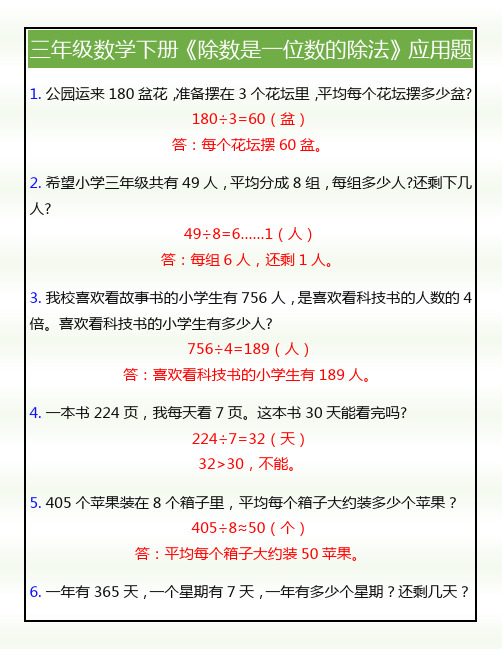 三年级数学下册《除数是一位数的除法》应用题

1. 公园运来 180 盆花，准备摆在 3 个花坛里，平均每个花坛摆多少盆?

$180÷3=60$（盆）

答：每个花坛摆 60 盆。

2. 希望小学三年级共有 49 人，平均分成 8 组，每组多少人?还剩下几人?

$49÷8=6......1$（人）

答：每组 6 人，还剩 1 人。

3. 我校喜欢看故事书的小学生有 756 人，是喜欢看科技书的人数的 4 倍。喜欢看科技书的小学生有多少人?

$756÷4=189$（人）

答：喜欢看科技书的小学生有 189 人。

4. 一本书 224 页，我每天看 7 页。这本书 30 天能看完吗?

$224÷7=32$（天）

$32>30$，不能。

5. 405 个苹果装在 8 个箱子里，平均每个箱子大约装多少个苹果？

$405÷8≈50$（个）

答：平均每个箱子大约装 50 苹果。

6. 一年有 365 天，一个星期有 7 天，一年有多少个星期？还剩几天？